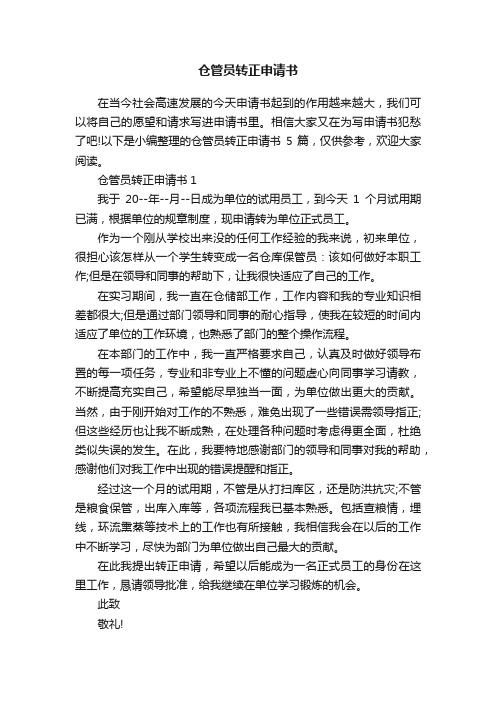 仓管员转正申请书

在当今社会高速发展的今天申请书起到的作用越来越大，我们可以将自己的愿望和请求写进申请书里。相信大家又在为写申请书犯愁了吧!以下是小编整理的仓管员转正申请书 5 篇，仅供参考，欢迎大家阅读。

仓管员转正申请书 1

我于 20--年--月--日成为单位的试用员工，到今天 1 个月试用期已满，根据单位的规章制度，现申请转为单位正式员工。

作为一个刚从学校出来没的任何工作经验的我来说，初来单位，很担心该怎样从一个学生转变成一名仓库保管员：该如何做好本职工作;但是在领导和同事的帮助下，让我很快适应了自己的工作。

在实习期间，我一直在仓储部工作，工作内容和我的专业知识相差都很大;但是通过部门领导和同事的耐心指导，使我在较短的时间内适应了单位的工作环境，也熟悉了部门的整个操作流程。

在本部门的工作中，我一直严格要求自己，认真及时做好领导布置的每一项任务，专业和非专业上不懂的问题虚心向同事学习请教，不断提高充实自己，希望能尽早独当一面，为单位做出更大的贡献。当然，由于刚开始对工作的不熟悉，难免出现了一些错误需领导指正;但这些经历也让我不断成熟，在处理各种问题时考虑得更全面，杜绝类似失误的发生。在此，我要特地感谢部门的领导和同事对我的帮助，感谢他们对我工作中出现的错误提醒和指正。

经过这一个月的试用期，不管是从打扫库区，还是防洪抗灾;不管是粮食保管，出库入库等，各项流程我已基本熟悉。包括查粮情，埋线，环流熏蒸等技术上的工作也有所接触，我相信我会在以后的工作中不断学习，尽快为部门为单位做出自己最大的贡献。

在此我提出转正申请，希望以后能成为一名正式员工的身份在这里工作，恳请领导批准，给我继续在单位学习锻炼的机会。

此致

敬礼!